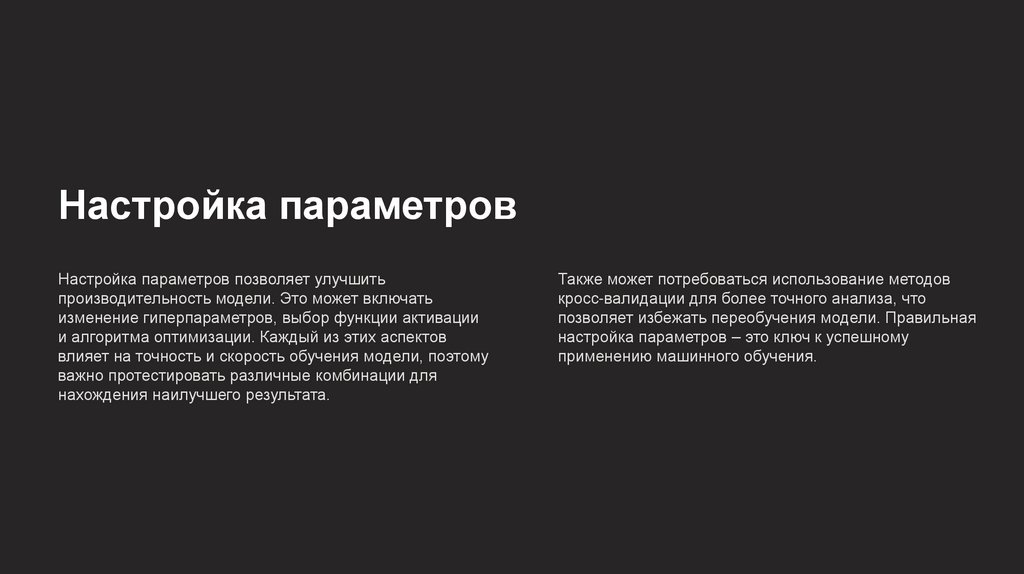 Настройка параметров

Настройка параметров позволяет улучшить производительность модели. Это может включать изменение гиперпараметров, выбор функции активации и алгоритма оптимизации. Каждый из этих аспектов влияет на точность и скорость обучения модели, поэтому важно протестировать различные комбинации для нахождения наилучшего результата.

Также может потребоваться использование методов кросс-валидации для более точного анализа, что позволяет избежать переобучения модели. Правильная настройка параметров – это ключ к успешному применению машинного обучения.